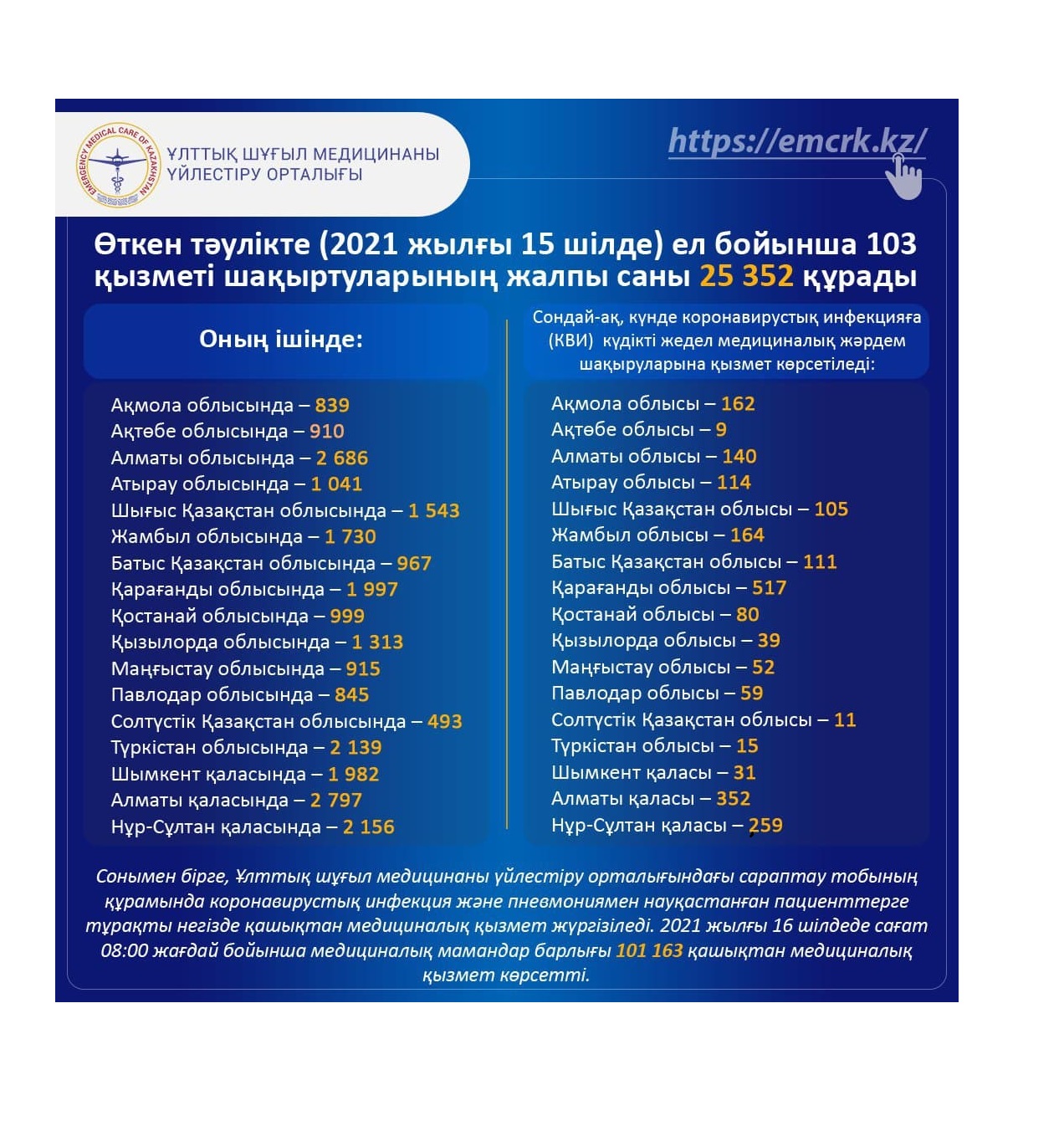 EMERGENCY MEDICAL CARE OF KAZAKHSTAN

ҰЛТТЫҚ ШҰҒЫЛ МЕДИЦИНАНЫ ҮЙЛЕСТІРУ ОРТАЛЫҒЫ

https://emcrk.kz/

Өткен тәулікте (2021 жылғы 15 шілде) ел бойынша 103 қызметі шақыртуларының жалпы саны 25 352 құрады

Оның ішінде:

Ақмола облысында – 839
Ақтөбе облысында – 910
Алматы облысында – 2 686
Атырау облысында – 1 041
Шығыс Қазақстан облысында – 1 543
Жамбыл облысында – 1 730
Батыс Қазақстан облысында – 967
Қарағанды облысында – 1 997
Қостанай облысында – 999
Қызылорда облысында – 1 313
Маңғыстау облысында – 915
Павлодар облысында – 845
Солтүстік Қазақстан облысында – 493
Түркістан облысында – 2 139
Шымкент қаласында – 1 982
Алматы қаласында – 2 797
Нұр-Сұлтан қаласында – 2 156

Сондай-ақ, күнде коронавирустық инфекцияға (КВИ) күдікті жедел медициналық жәрдем шақыруларына қызмет көрсетіледі:

Ақмола облысы – 162
Ақтөбе облысы – 9
Алматы облысы – 140
Атырау облысы – 114
Шығыс Қазақстан облысы – 105
Жамбыл облысы – 164
Батыс Қазақстан облысы – 111
Қарағанды облысы – 517
Қостанай облысы – 80
Қызылорда облысы – 39
Маңғыстау облысы – 52
Павлодар облысы – 59
Солтүстік Қазақстан облысы – 11
Түркістан облысы – 15
Шымкент қаласы – 31
Алматы қаласы – 352
Нұр-Сұлтан қаласы – 259

Сонымен бірге, Ұлттық шұғыл медицинаны үйлестіру орталығындағы сараптау тобының құрамында коронавирустық инфекция және пневмониямен науқастанған пациенттерге тұрақты негізде қашықтан медициналық қызмет жүргізіледі. 2021 жылғы 16 шілдеде сағат 08:00 жағдай бойынша медициналық мамандар барлығы 101 163 қашықтан медициналық қызмет көрсетті.